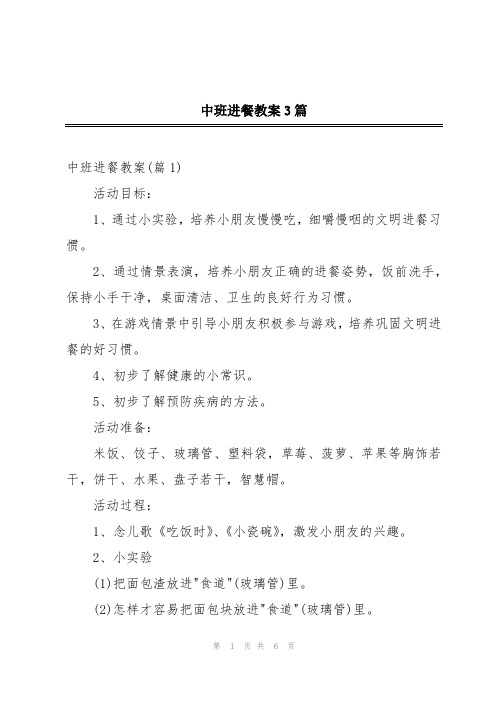 中班进餐教案3篇

中班进餐教案(篇1)

活动目标:

1、通过小实验，培养小朋友慢慢吃，细嚼慢咽的文明进餐习惯。

2、通过情景表演，培养小朋友正确的进餐姿势，饭前洗手，保持小手干净，桌面清洁、卫生的良好行为习惯。

3、在游戏情景中引导小朋友积极参与游戏，培养巩固文明进餐的好习惯。

4、初步了解健康的小常识。

5、初步了解预防疾病的方法。

活动准备:

米饭、饺子、玻璃管、塑料袋，草莓、菠萝、苹果等胸饰若干，饼干、水果、盘子若干，智慧帽。

活动过程:

1、念儿歌《吃饭时》、《小瓷碗》，激发小朋友的兴趣。

2、小实验

(1)把面包渣放进"食道"(玻璃管)里。

(2)怎样才容易把面包块放进"食道"(玻璃管)里。

第 1 页 共 6 页